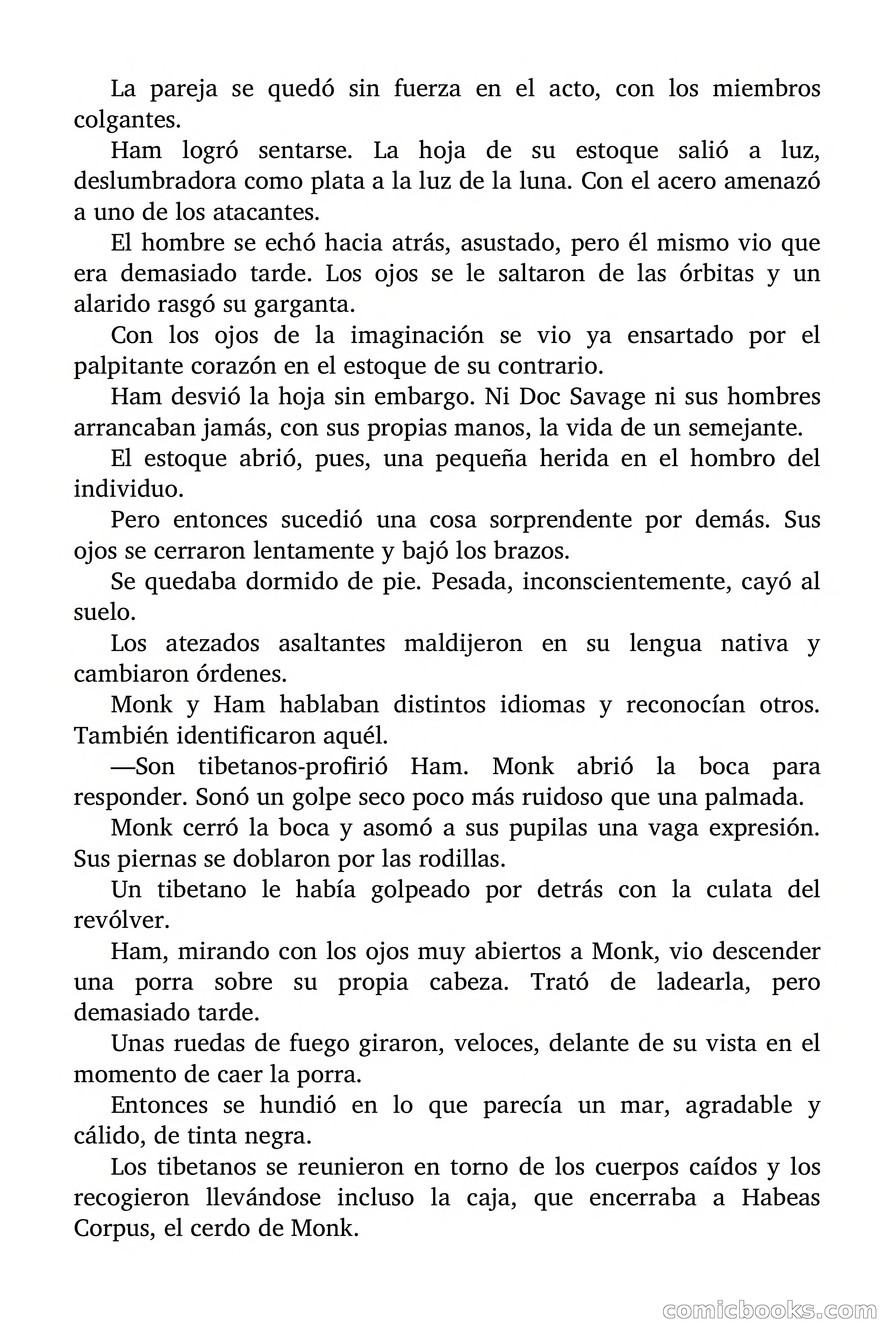 La pareja se quedó sin fuerza en el acto, con los miembros colgantes.

Ham logró sentarse. La hoja de su estoque salió a luz, deslumbradora como plata a la luz de la luna. Con el acero amenazó a uno de los atacantes.

El hombre se echó hacia atrás, asustado, pero él mismo vio que era demasiado tarde. Los ojos se le saltaron de las órbitas y un alarido rasgó su garganta.

Con los ojos de la imaginación se vio ya ensartado por el palpitante corazón en el estoque de su contrario.

Ham desvió la hoja sin embargo. Ni Doc Savage ni sus hombres arrancaban jamás, con sus propias manos, la vida de un semejante.

El estoque abrió, pues, una pequeña herida en el hombro del individuo.

Pero entonces sucedió una cosa sorprendente por demás. Sus ojos se cerraron lentamente y bajó los brazos.

Se quedaba dormido de pie. Pesada, inconscientemente, cayó al suelo.

Los atezados asaltantes maldijeron en su lengua nativa y cambiaron órdenes.

Monk y Ham hablaban distintos idiomas y reconocían otros. También identificaron aquél.

—Son tibetanos-profirió Ham. Monk abrió la boca para responder. Sonó un golpe seco poco más ruidoso que una palmada.

Monk cerró la boca y asomó a sus pupilas una vaga expresión. Sus piernas se doblaron por las rodillas.

Un tibetano le había golpeado por detrás con la culata del revólver.

Ham, mirando con los ojos muy abiertos a Monk, vio descender una porra sobre su propia cabeza. Trató de ladearla, pero demasiado tarde.

Unas ruedas de fuego giraron, veloces, delante de su vista en el momento de caer la porra.

Entonces se hundió en lo que parecía un mar, agradable y cálido, de tinta negra.

Los tibetanos se reunieron en torno de los cuerpos caídos y los recogieron llevándose incluso la caja, que encerraba a Habeas Corpus, el cerdo de Monk.

comicbooks.com